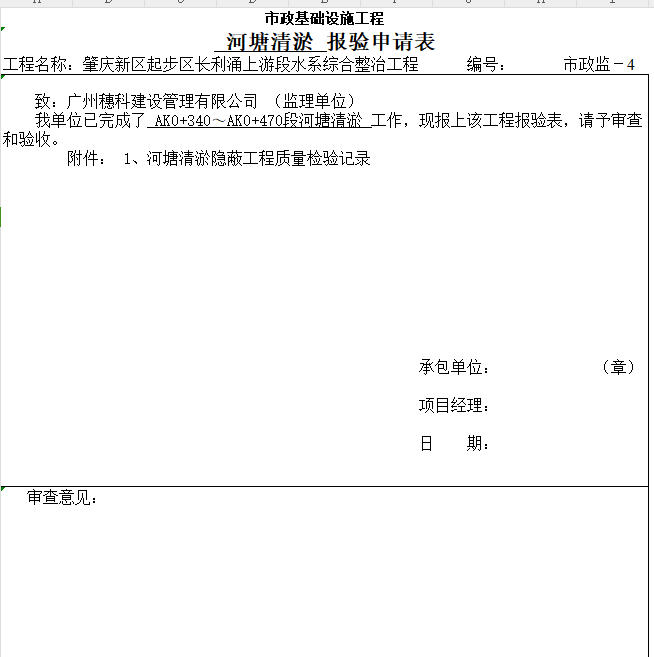 市政基础设施工程
河塘清淤 报验申请表
工程名称：肇庆新区起步区长利涌上游段水系综合整治工程　　编号：　　市政监－4

致：广州穗科建设管理有限公司 （监理单位）
我单位已完成了 AK0+340～AK0+470段河塘清淤 工作，现报上该工程报验表，请予审查和验收。
附件： 1、河塘清淤隐蔽工程质量检验记录

承包单位：　　（章）
项目经理：
日　期：

审查意见：